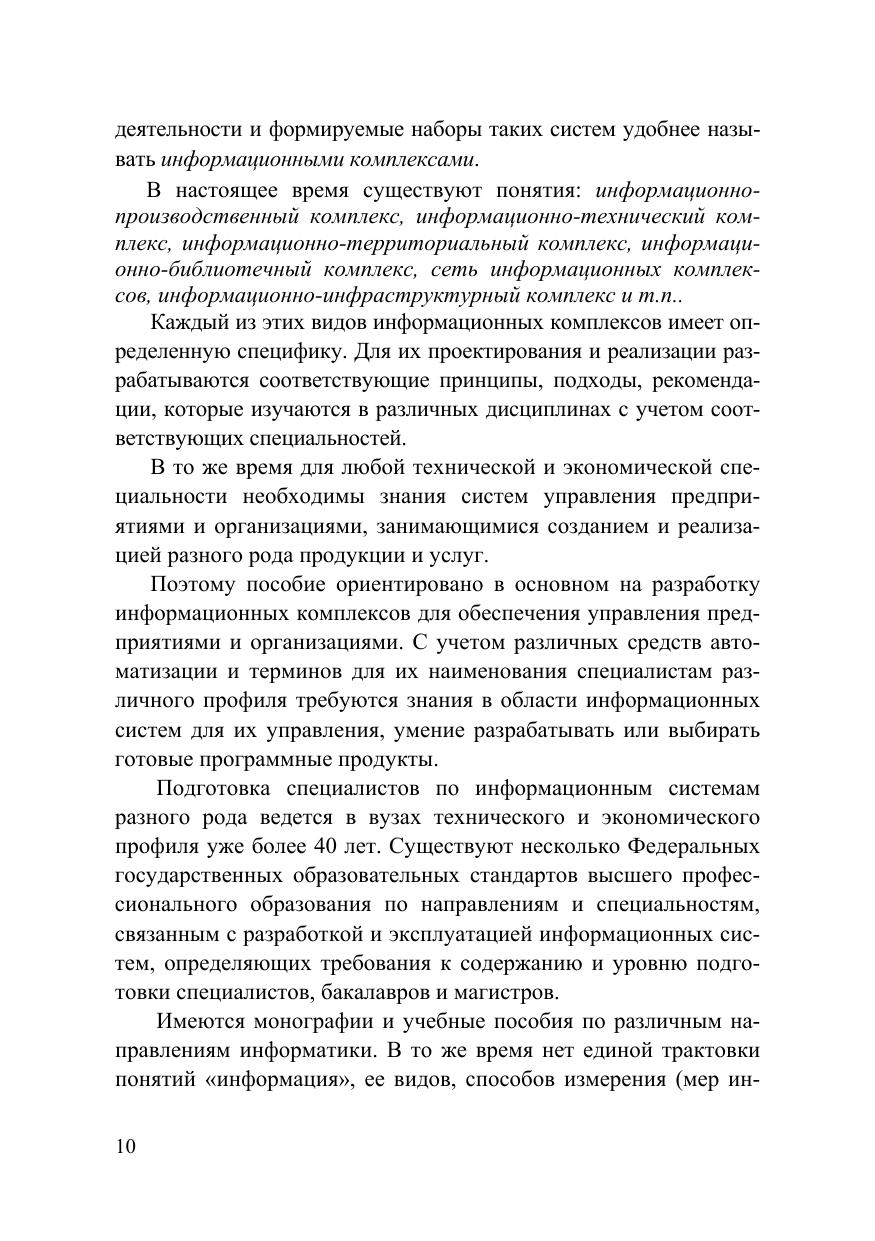 деятельности и формируемые наборы таких систем удобнее называть информационными комплексами.

В настоящее время существуют понятия: информационно-производственный комплекс, информационно-технический комплекс, информационно-территориальный комплекс, информационно-библиотечный комплекс, сеть информационных комплексов, информационно-инфраструктурный комплекс и т.п..

Каждый из этих видов информационных комплексов имеет определенную специфику. Для их проектирования и реализации разрабатываются соответствующие принципы, подходы, рекомендации, которые изучаются в различных дисциплинах с учетом соответствующих специальностей.

В то же время для любой технической и экономической специальности необходимы знания систем управления предприятиями и организациями, занимающимися созданием и реализацией разного рода продукции и услуг.

Поэтому пособие ориентировано в основном на разработку информационных комплексов для обеспечения управления предприятиями и организациями. С учетом различных средств автоматизации и терминов для их наименования специалистам различного профиля требуются знания в области информационных систем для их управления, умение разрабатывать или выбирать готовые программные продукты.

Подготовка специалистов по информационным системам разного рода ведется в вузах технического и экономического профиля уже более 40 лет. Существуют несколько Федеральных государственных образовательных стандартов высшего профессионального образования по направлениям и специальностям, связанным с разработкой и эксплуатацией информационных систем, определяющих требования к содержанию и уровню подготовки специалистов, бакалавров и магистров.

Имеются монографии и учебные пособия по различным направлениям информатики. В то же время нет единой трактовки понятий «информация», ее видов, способов измерения (мер ин-

10